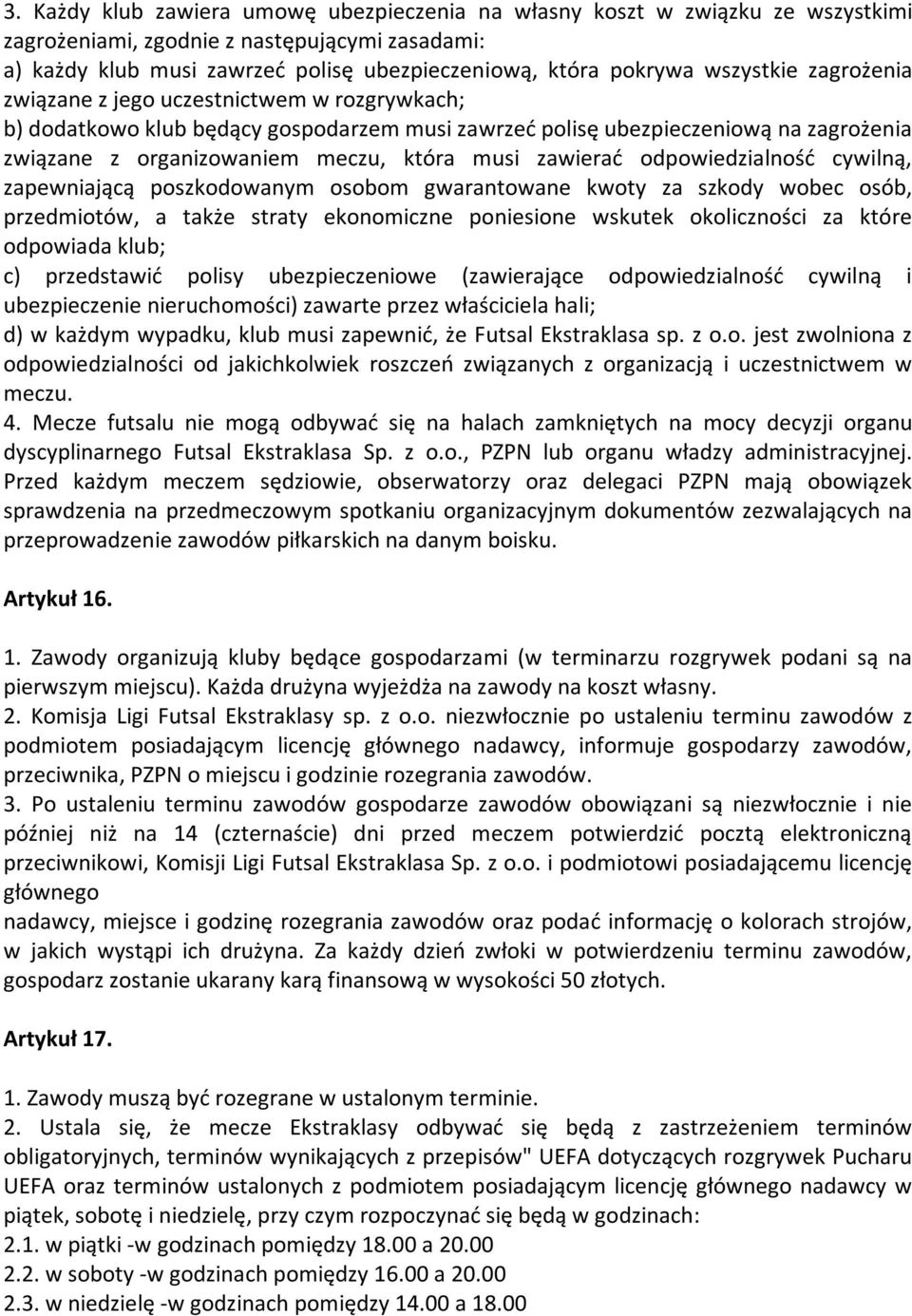 3. Każdy klub zawiera umowę ubezpieczenia na własny koszt w związku ze wszystkimi zagrożeniami, zgodnie z następującymi zasadami:
a) każdy klub musi zawrzeć polisę ubezpieczeniową, która pokrywa wszystkie zagrożenia związane z jego uczestnictwem w rozgrywkach;
b) dodatkowo klub będący gospodarzem musi zawrzeć polisę ubezpieczeniową na zagrożenia związane z organizowaniem meczu, która musi zawierać odpowiedzialność cywilną, zapewniającą poszkodowanym osobom gwarantowane kwoty za szkody wobec osób, przedmiotów, a także straty ekonomiczne poniesione wskutek okoliczności za które odpowiada klub;
c) przedstawić polisy ubezpieczeniowe (zawierające odpowiedzialność cywilną i ubezpieczenie nieruchomości) zawarte przez właściciela hali;
d) w każdym wypadku, klub musi zapewnić, że Futsal Ekstraklasa sp. z o.o. jest zwolniona z odpowiedzialności od jakichkolwiek roszczeń związanych z organizacją i uczestnictwem w meczu.
4. Mecze futsalu nie mogą odbywać się na halach zamkniętych na mocy decyzji organu dyscyplinarnego Futsal Ekstraklasa Sp. z o.o., PZPN lub organu władzy administracyjnej. Przed każdym meczem sędziowie, obserwatorzy oraz delegaci PZPN mają obowiązek sprawdzenia na przedmeczowym spotkaniu organizacyjnym dokumentów zezwalających na przeprowadzenie zawodów piłkarskich na danym boisku.

Artykuł 16.

1. Zawody organizują kluby będące gospodarzami (w terminarzu rozgrywek podani są na pierwszym miejscu). Każda drużyna wyjeżdża na zawody na koszt własny.
2. Komisja Ligi Futsal Ekstraklasy sp. z o.o. niezwłocznie po ustaleniu terminu zawodów z podmiotem posiadającym licencję głównego nadawcy, informuje gospodarzy zawodów, przeciwnika, PZPN o miejscu i godzinie rozegrania zawodów.
3. Po ustaleniu terminu zawodów gospodarze zawodów obowiązani są niezwłocznie i nie później niż na 14 (czternaście) dni przed meczem potwierdzić pocztą elektroniczną przeciwnikowi, Komisji Ligi Futsal Ekstraklasa Sp. z o.o. i podmiotowi posiadającemu licencję głównego
nadawcy, miejsce i godzinę rozegrania zawodów oraz podać informację o kolorach strojów, w jakich wystąpi ich drużyna. Za każdy dzień zwłoki w potwierdzeniu terminu zawodów, gospodarz zostanie ukarany karą finansową w wysokości 50 złotych.

Artykuł 17.

1. Zawody muszą być rozegrane w ustalonym terminie.
2. Ustala się, że mecze Ekstraklasy odbywać się będą z zastrzeżeniem terminów obligatoryjnych, terminów wynikających z przepisów" UEFA dotyczących rozgrywek Pucharu UEFA oraz terminów ustalonych z podmiotem posiadającym licencję głównego nadawcy w piątek, sobotę i niedzielę, przy czym rozpoczynać się będą w godzinach:
2.1. w piątki -w godzinach pomiędzy 18.00 a 20.00
2.2. w soboty -w godzinach pomiędzy 16.00 a 20.00
2.3. w niedzielę -w godzinach pomiędzy 14.00 a 18.00